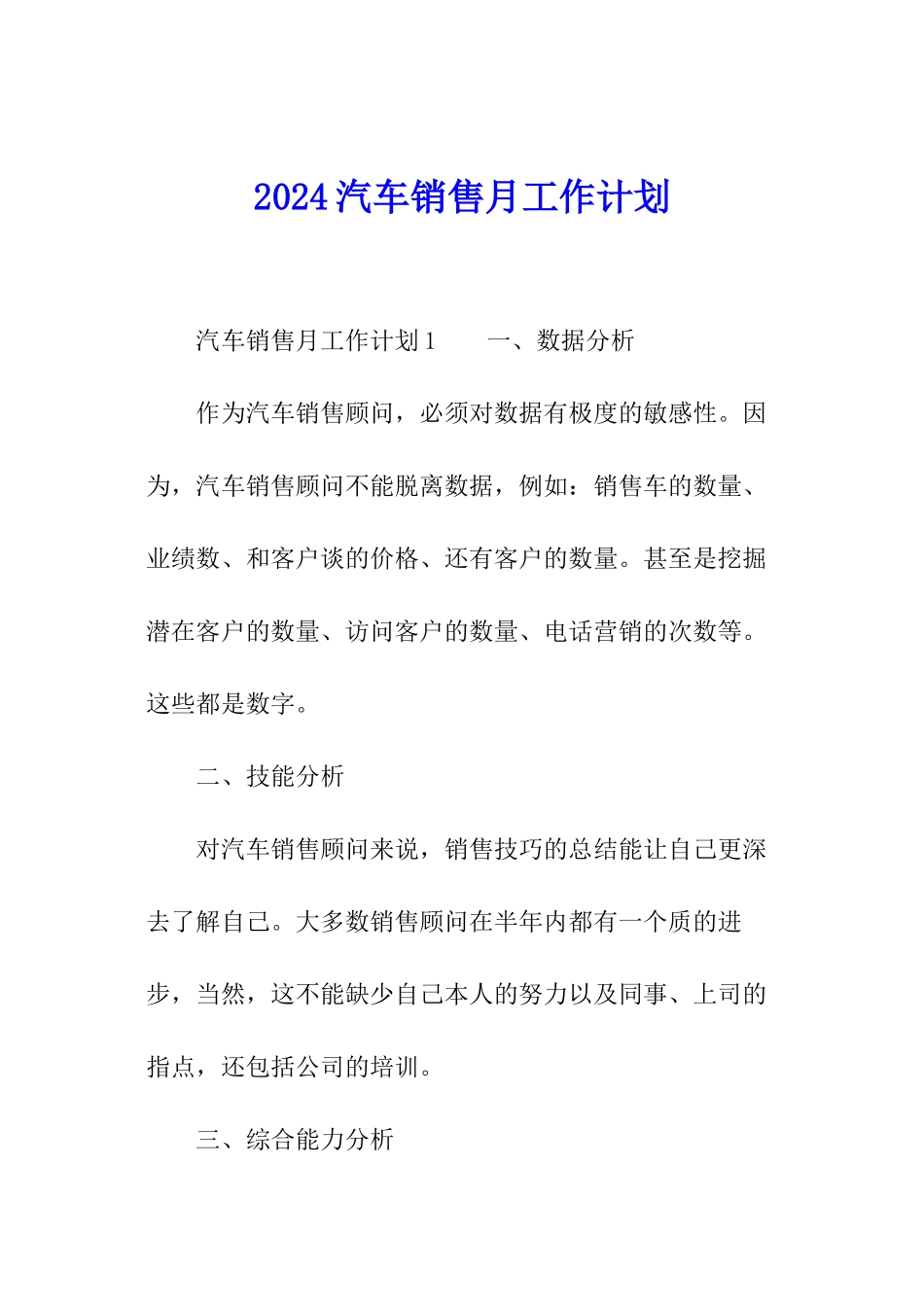 2024汽车销售月工作计划

汽车销售月工作计划1　　一、数据分析

作为汽车销售顾问，必须对数据有极度的敏感性。因为，汽车销售顾问不能脱离数据，例如：销售车的数量、业绩数、和客户谈的价格、还有客户的数量。甚至是挖掘潜在客户的数量、访问客户的数量、电话营销的次数等。这些都是数字。

二、技能分析

对汽车销售顾问来说，销售技巧的总结能让自己更深去了解自己。大多数销售顾问在半年内都有一个质的进步，当然，这不能缺少自己本人的努力以及同事、上司的指点，还包括公司的培训。

三、综合能力分析